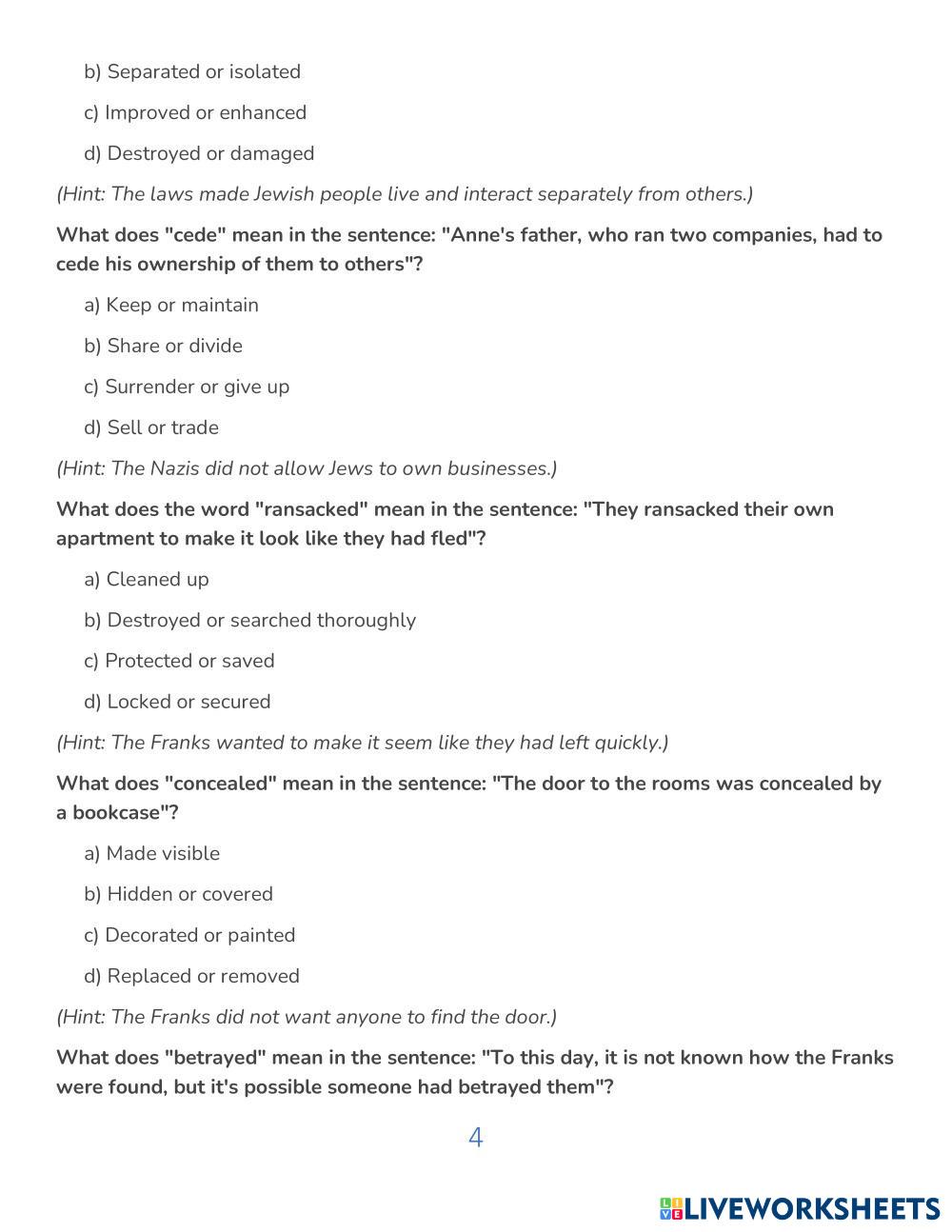 b) Separated or isolated

c) Improved or enhanced

d) Destroyed or damaged

(Hint: The laws made Jewish people live and interact separately from others.)

What does "cede" mean in the sentence: "Anne's father, who ran two companies, had to cede his ownership of them to others"?

a) Keep or maintain

b) Share or divide

c) Surrender or give up

d) Sell or trade

(Hint: The Nazis did not allow Jews to own businesses.)

What does the word "ransacked" mean in the sentence: "They ransacked their own apartment to make it look like they had fled"?

a) Cleaned up

b) Destroyed or searched thoroughly

c) Protected or saved

d) Locked or secured

(Hint: The Franks wanted to make it seem like they had left quickly.)

What does "concealed" mean in the sentence: "The door to the rooms was concealed by a bookcase"?

a) Made visible

b) Hidden or covered

c) Decorated or painted

d) Replaced or removed

(Hint: The Franks did not want anyone to find the door.)

What does "betrayed" mean in the sentence: "To this day, it is not known how the Franks were found, but it's possible someone had betrayed them"?

4

LIVEWORKSHEETS